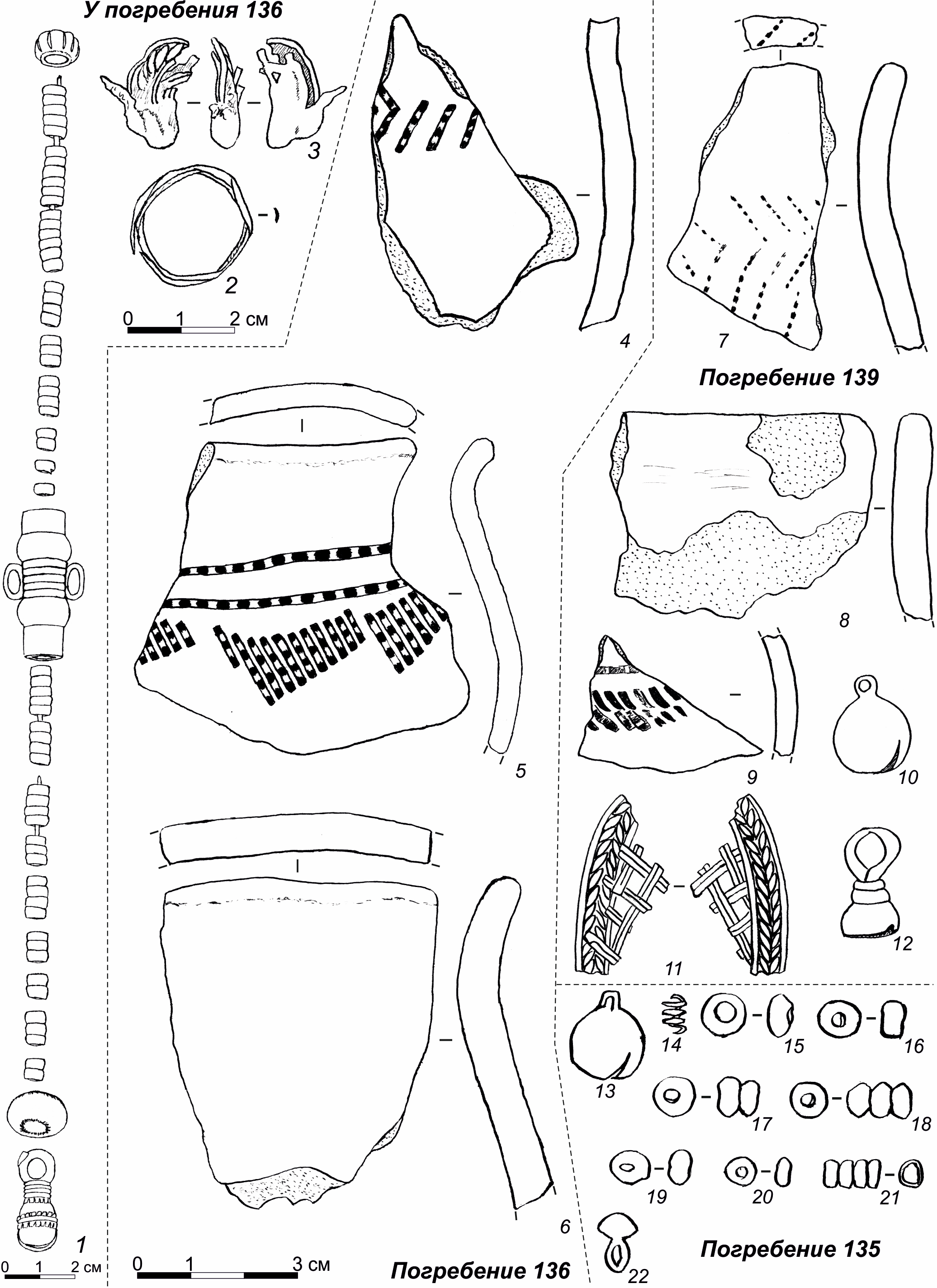 У погребения 136

3

2

0 1 2 см

4

7

Погребение 139

5

8

9

10

11

12

6

13

14

15

16

17

18

19

20

21

22

1

0 1 2 см

0 1 3 см

Погребение 136

Погребение 135